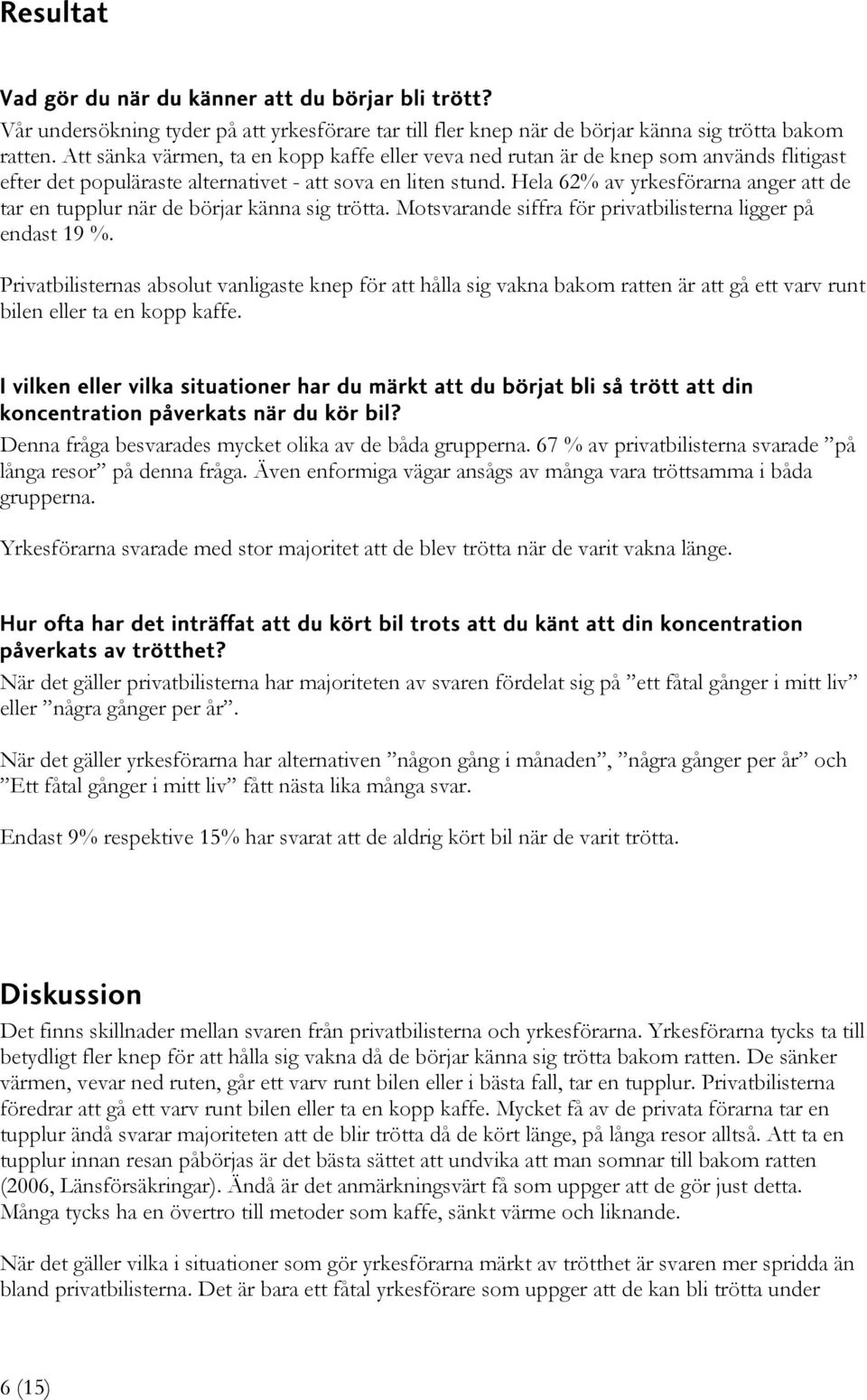 Resultat

Vad gör du när du känner att du börjar bli trött?
Vår undersökning tyder på att yrkesförare tar till fler knep när de börjar känna sig trötta bakom ratten. Att sänka värmen, ta en kopp kaffe eller veva ned rutan är de knep som används flitigast efter det populäraste alternativet - att sova en liten stund. Hela 62% av yrkesförarna anger att de tar en tupplur när de börjar känna sig trötta. Motsvarande siffra för privatbilisterna ligger på endast 19 %.

Privatbilisternas absolut vanligaste knep för att hålla sig vakna bakom ratten är att gå ett varv runt bilen eller ta en kopp kaffe.

I vilken eller vilka situationer har du märkt att du börjat bli så trött att din koncentration påverkats när du kör bil?
Denna fråga besvarades mycket olika av de båda grupperna. 67 % av privatbilisterna svarade ”på långa resor” på denna fråga. Även enformiga vägar ansågs av många vara tröttsamma i båda grupperna.

Yrkesförarna svarade med stor majoritet att de blev trötta när de varit vakna länge.

Hur ofta har det inträffat att du kört bil trots att du känt att din koncentration påverkats av trötthet?
När det gäller privatbilisterna har majoriteten av svaren fördelat sig på ”ett fåtal gånger i mitt liv” eller ”några gånger per år”.

När det gäller yrkesförarna har alternativen ”någon gång i månaden”, ”några gånger per år” och ”Ett fåtal gånger i mitt liv” fått nästa lika många svar.

Endast 9% respektive 15% har svarat att de aldrig kört bil när de varit trötta.

Diskussion
Det finns skillnader mellan svaren från privatbilisterna och yrkesförarna. Yrkesförarna tycks ta till betydligt fler knep för att hålla sig vakna då de börjar känna sig trötta bakom ratten. De sänker värmen, vevar ned ruten, går ett varv runt bilen eller i bästa fall, tar en tupplur. Privatbilisterna föredrar att gå ett varv runt bilen eller ta en kopp kaffe. Mycket få av de privata förarna tar en tupplur ändå svarar majoriteten att de blir trötta då de kört länge, på långa resor alltså. Att ta en tupplur innan resan påbörjas är det bästa sättet att undvika att man somnar till bakom ratten (2006, Länsförsäkringar). Ändå är det anmärkningsvärt få som uppger att de gör just detta. Många tycks ha en övertro till metoder som kaffe, sänkt värme och liknande.

När det gäller vilka i situationer som gör yrkesförarna märkt av trötthet är svaren mer spridda än bland privatbilisterna. Det är bara ett fåtal yrkesförare som uppger att de kan bli trötta under

6 (15)